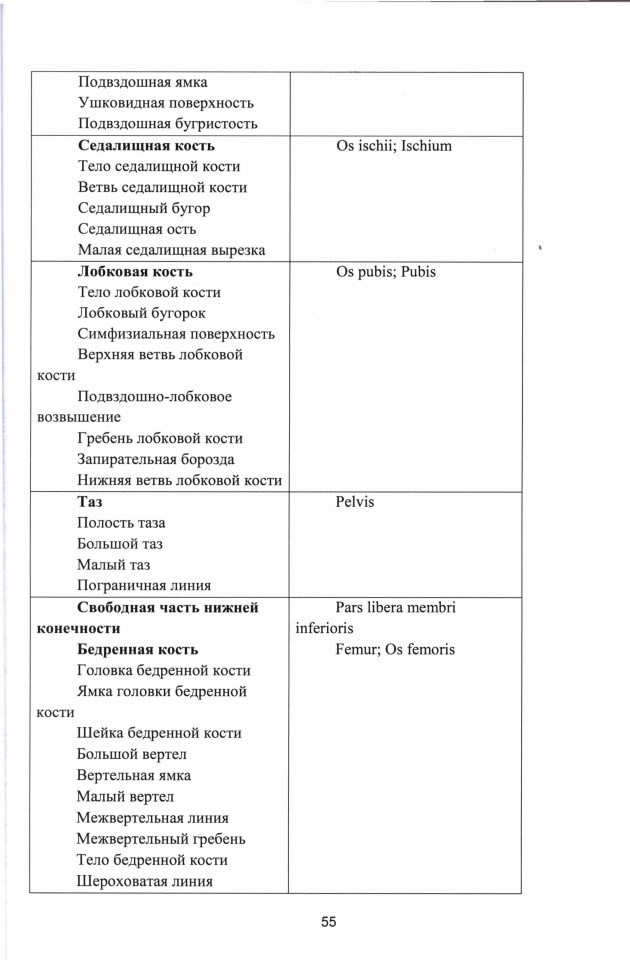 | | |
|---|---|
| Подвздошная ямка<br>Ушковидная поверхность<br>Подвздошная бугристость | |
| **Седалищная кость**<br>Тело седалищной кости<br>Ветвь седалищной кости<br>Седалищный бугор<br>Седалищная ость<br>Малая седалищная вырезка | Os ischii; Ischium |
| **Лобковая кость**<br>Тело лобковой кости<br>Лобковый бугорок<br>Симфизиальная поверхность<br>Верхняя ветвь лобковой кости<br>Подвздошно-лобковое возвышение<br>Гребень лобковой кости<br>Запирательная борозда<br>Нижняя ветвь лобковой кости | Os pubis; Pubis |
| **Таз**<br>Полость таза<br>Большой таз<br>Малый таз<br>Пограничная линия | Pelvis |
| **Свободная часть нижней конечности**<br>**Бедренная кость**<br>Головка бедренной кости<br>Ямка головки бедренной кости<br>Шейка бедренной кости<br>Большой вертел<br>Вертельная ямка<br>Малый вертел<br>Межвертельная линия<br>Межвертельный гребень<br>Тело бедренной кости<br>Шероховатая линия | Pars libera membri inferioris<br>Femur; Os femoris |

55